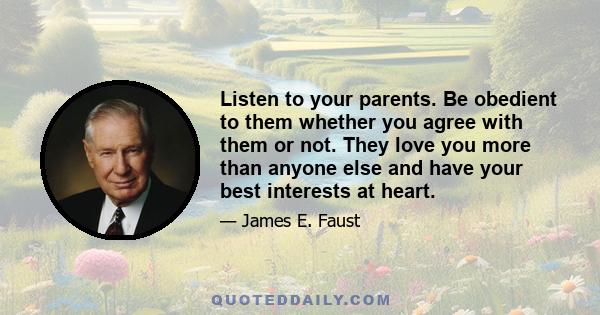 Listen to your parents. Be obedient to them whether you agree with them or not. They love you more than anyone else and have your best interests at heart.

— James E. Faust

QUOTEDDAILY.COM